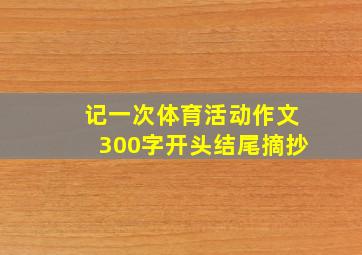 记一次体育活动作文
300字开头结尾摘抄